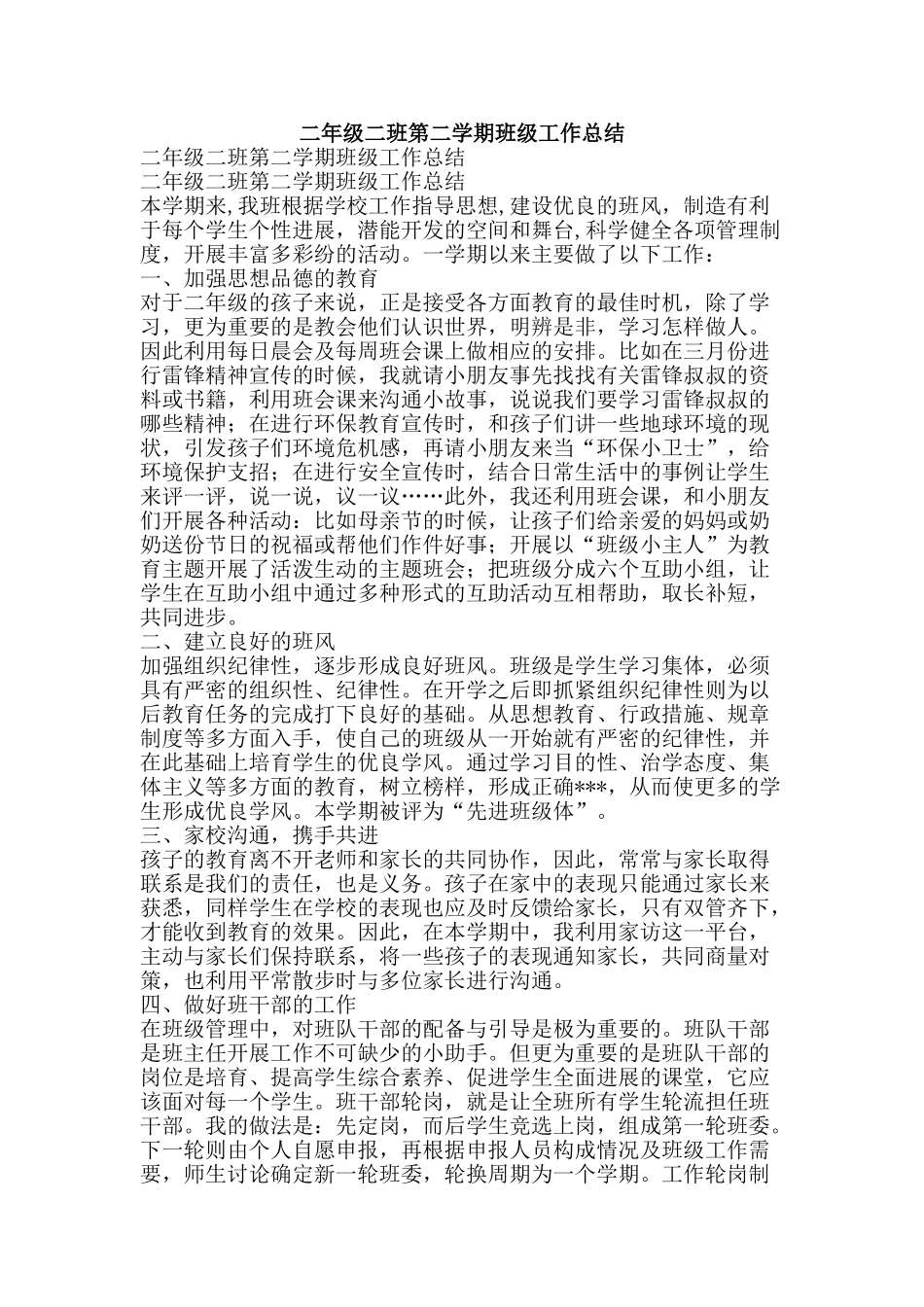 二年级二班第二学期班级工作总结

二年级二班第二学期班级工作总结

二年级二班第二学期班级工作总结

本学期来,我班根据学校工作指导思想,建设优良的班风，制造有利于每个学生个性进展，潜能开发的空间和舞台,科学健全各项管理制度，开展丰富多彩纷的活动。一学期以来主要做了以下工作：

一、加强思想品德的教育

对于二年级的孩子来说，正是接受各方面教育的最佳时机，除了学习，更为重要的是教会他们认识世界，明辨是非，学习怎样做人。因此利用每日晨会及每周班会课上做相应的安排。比如在三月份进行雷锋精神宣传的时候，我就请小朋友事先找找有关雷锋叔叔的资料或书籍，利用班会课来沟通小故事，说说我们要学习雷锋叔叔的哪些精神；在进行环保教育宣传时，和孩子们讲一些地球环境的现状，引发孩子们环境危机感，再请小朋友来当“环保小卫士”，给环境保护支招；在进行安全宣传时，结合日常生活中的事例让学生来评一评，说一说，议一议……此外，我还利用班会课，和小朋友们开展各种活动：比如母亲节的时候，让孩子们给亲爱的妈妈或奶奶送份节日的祝福或帮他们作件好事；开展以“班级小主人”为教育主题开展了活泼生动的主题班会；把班级分成六个互助小组，让学生在互助小组中通过多种形式的互助活动互相帮助，取长补短，共同进步。

二、建立良好的班风

加强组织纪律性，逐步形成良好班风。班级是学生学习集体，必须具有严密的组织性、纪律性。在开学之后即抓紧组织纪律性则为以后教育任务的完成打下良好的基础。从思想教育、行政措施、规章制度等多方面入手，使自己的班级从一开始就有严密的纪律性，并在此基础上培育学生的优良学风。通过学习目的性、治学态度、集体主义等多方面的教育，树立榜样，形成正确***，从而使更多的学生形成优良学风。本学期被评为“先进班级体”。

三、家校沟通，携手共进

孩子的教育离不开老师和家长的共同协作，因此，常常与家长取得联系是我们的责任，也是义务。孩子在家中的表现只能通过家长来获悉，同样学生在学校的表现也应及时反馈给家长，只有双管齐下，才能收到教育的效果。因此，在本学期中，我利用家访这一平台，主动与家长们保持联系，将一些孩子的表现通知家长，共同商量对策，也利用平常散步时与多位家长进行沟通。

四、做好班干部的工作

在班级管理中，对班队干部的配备与引导是极为重要的。班队干部是班主任开展工作不可缺少的小助手。但更为重要的是班队干部的岗位是培育、提高学生综合素养、促进学生全面进展的课堂，它应该面对每一个学生。班干部轮岗，就是让全班所有学生轮流担任班干部。我的做法是：先定岗，而后学生竞选上岗，组成第一轮班委。下一轮则由个人自愿申报，再根据申报人员构成情况及班级工作需要，师生讨论确定新一轮班委，轮换周期为一个学期。工作轮岗制